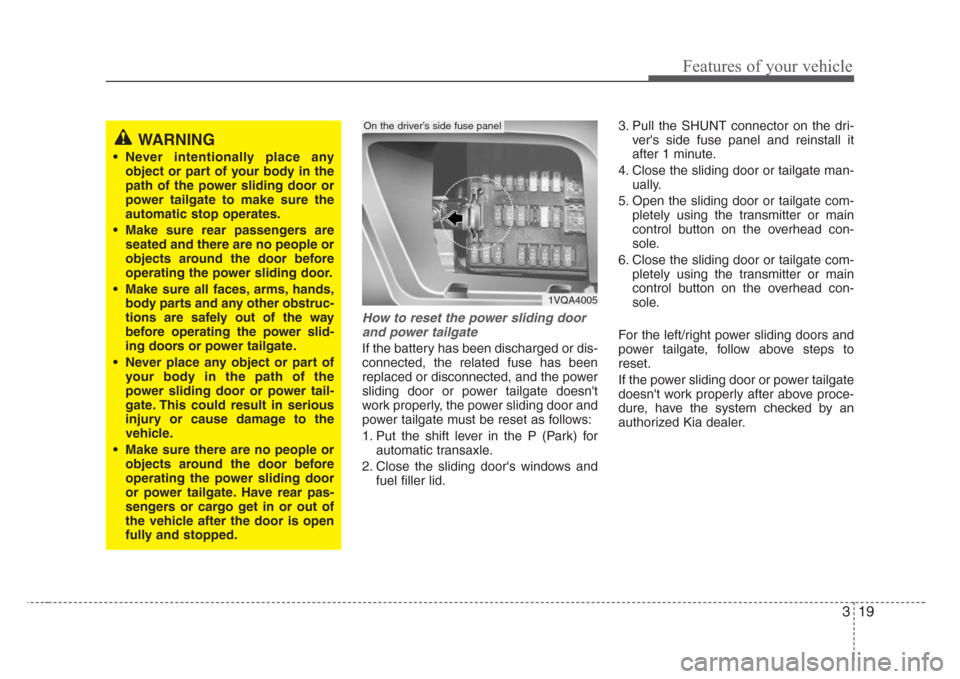 Features of your vehicle

WARNING

• Never intentionally place any object or part of your body in the path of the power sliding door or power tailgate to make sure the automatic stop operates.

• Make sure rear passengers are seated and there are no people or objects around the door before operating the power sliding door.

• Make sure all faces, arms, hands, body parts and any other obstructions are safely out of the way before operating the power sliding doors or power tailgate.

• Never place any object or part of your body in the path of the power sliding door or power tailgate. This could result in serious injury or cause damage to the vehicle.

• Make sure there are no people or objects around the door before operating the power sliding door or power tailgate. Have rear passengers or cargo get in or out of the vehicle after the door is open fully and stopped.

On the driver's side fuse panel

1VQA4005

How to reset the power sliding door and power tailgate

If the battery has been discharged or disconnected, the related fuse has been replaced or disconnected, and the power sliding door or power tailgate doesn't work properly, the power sliding door and power tailgate must be reset as follows:

1. Put the shift lever in the P (Park) for automatic transaxle.

2. Close the sliding door's windows and fuel filler lid.

3. Pull the SHUNT connector on the driver's side fuse panel and reinstall it after 1 minute.

4. Close the sliding door or tailgate manually.

5. Open the sliding door or tailgate completely using the transmitter or main control button on the overhead console.

6. Close the sliding door or tailgate completely using the transmitter or main control button on the overhead console.

For the left/right power sliding doors and power tailgate, follow above steps to reset.

If the power sliding door or power tailgate doesn't work properly after above procedure, have the system checked by an authorized Kia dealer.

3 19

carmanualsonline.info